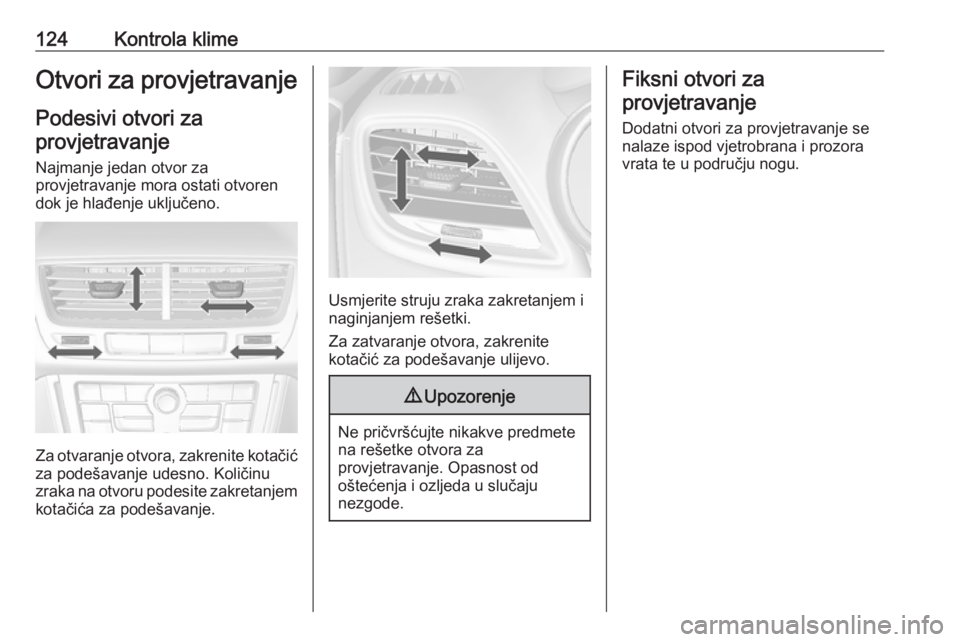 124 Kontrola klime

Otvori za provjetravanje

Podesivi otvori za provjetravanje

Najmanje jedan otvor za provjetravanje mora ostati otvoren dok je hlađenje uključeno.

Za otvaranje otvora, zakrenite kotačić za podešavanje udesno. Količinu zraka na otvoru podesite zakretanjem kotačića za podešavanje.

Usmjerite struju zraka zakretanjem i naginjanjem rešetki.

Za zatvaranje otvora, zakrenite kotačić za podešavanje ulijevo.

⚠ Upozorenje

Ne pričvršćujte nikakve predmete na rešetke otvora za provjetravanje. Opasnost od oštećenja i ozljeda u slučaju nezgode.

Fiksni otvori za provjetravanje

Dodatni otvori za provjetravanje se nalaze ispod vjetrobrana i prozora vrata te u području nogu.

carmanualsonline.info